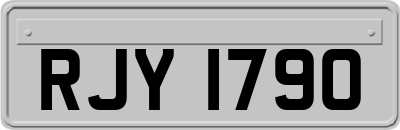 RJY 1790